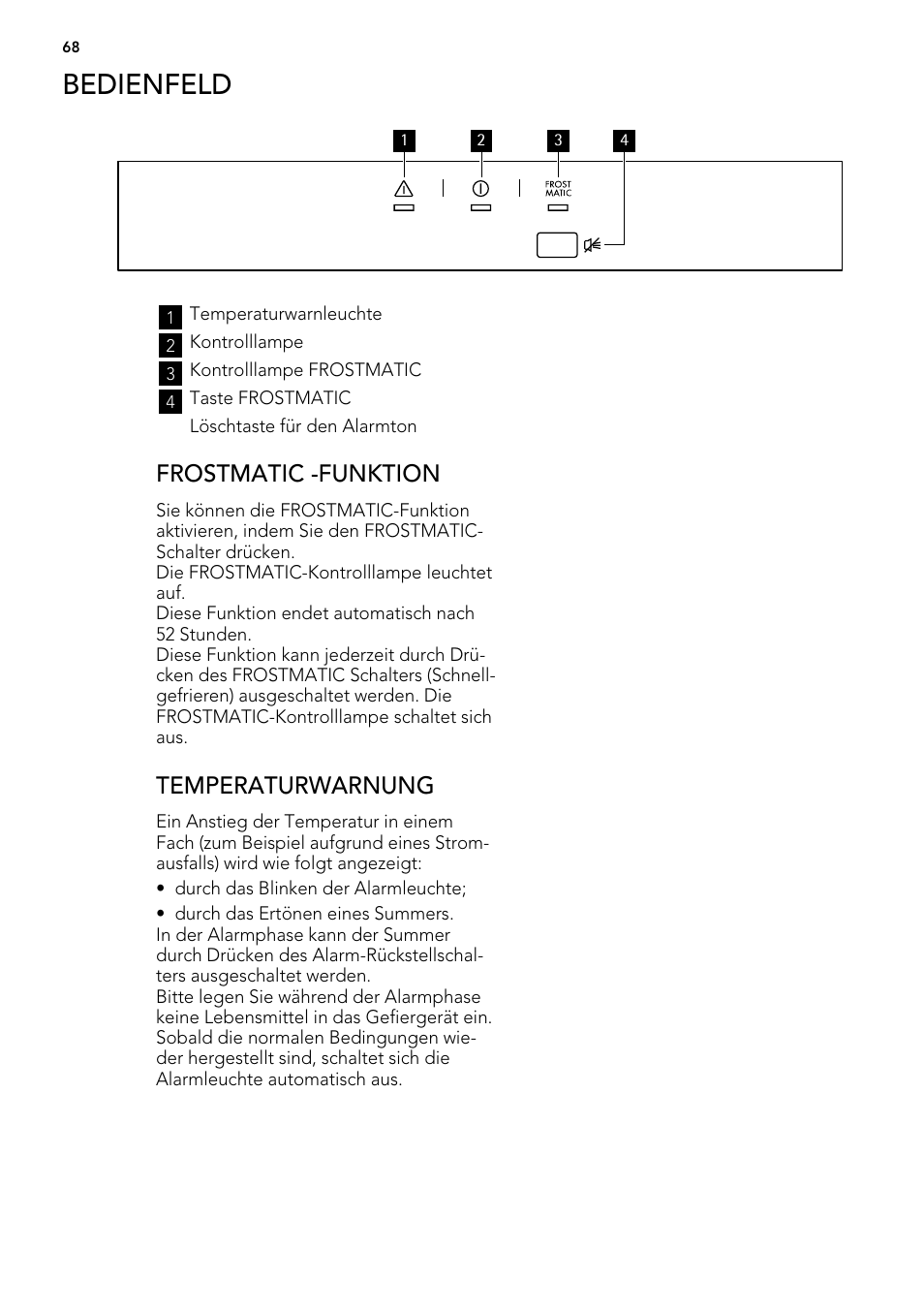 68

BEDIENFELD

1 2 3 4

FROST MATIC

1 Temperaturwarnleuchte
2 Kontrolllampe
3 Kontrolllampe FROSTMATIC
4 Taste FROSTMATIC
Löschtaste für den Alarmton

FROSTMATIC -FUNKTION

Sie können die FROSTMATIC-Funktion aktivieren, indem Sie den FROSTMATIC-Schalter drücken.
Die FROSTMATIC-Kontrolllampe leuchtet auf.
Diese Funktion endet automatisch nach 52 Stunden.
Diese Funktion kann jederzeit durch Drücken des FROSTMATIC Schalters (Schnellgefrieren) ausgeschaltet werden. Die FROSTMATIC-Kontrolllampe schaltet sich aus.

TEMPERATURWARNUNG

Ein Anstieg der Temperatur in einem Fach (zum Beispiel aufgrund eines Stromausfalls) wird wie folgt angezeigt:
• durch das Blinken der Alarmleuchte;
• durch das Ertönen eines Summers.
In der Alarmphase kann der Summer durch Drücken des Alarm-Rückstellschalters ausgeschaltet werden.
Bitte legen Sie während der Alarmphase keine Lebensmittel in das Gefiergerät ein.
Sobald die normalen Bedingungen wieder hergestellt sind, schaltet sich die Alarmleuchte automatisch aus.